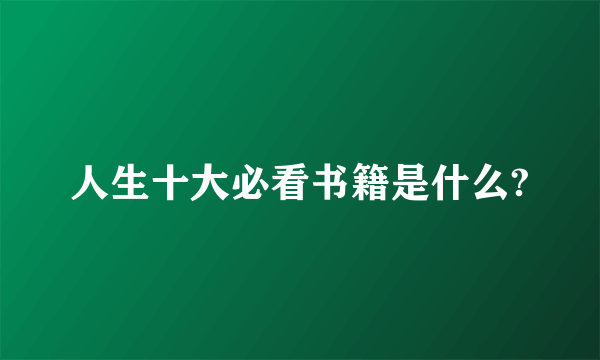 人生十大必看书籍是什么?